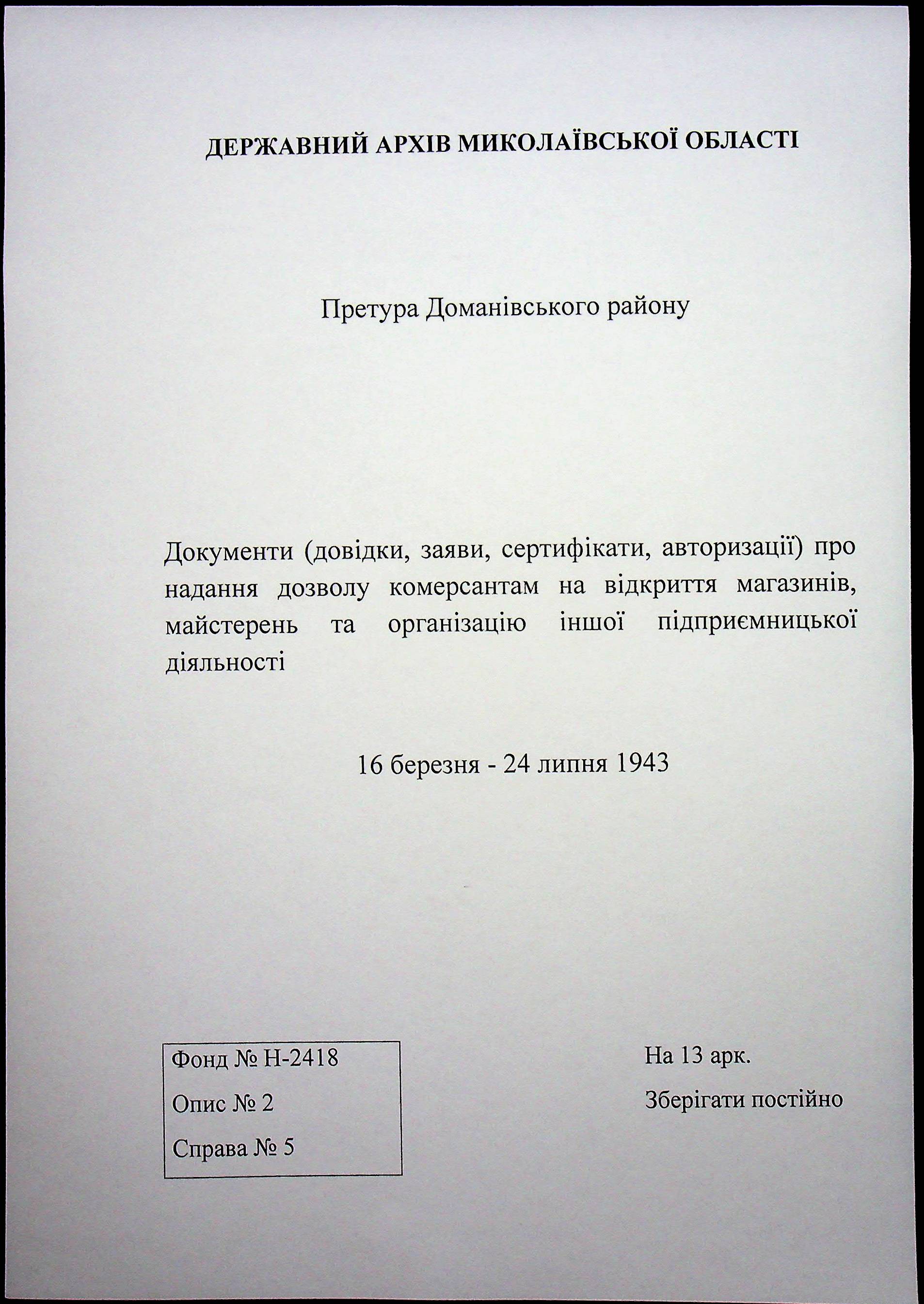 ДЕРЖАВНИЙ АРХІВ МИКОЛАЇВСЬКОЇ ОБЛАСТІ

Претура Доманівського району

Документи (довідки, заяви, сертифікати, авторизації) про надання дозволу комерсантам на відкриття магазинів, майстерень та організацію іншої підприємницької діяльності

16 березня - 24 липня 1943

Фонд № Н-2418

Опис № 2

Справа № 5

На 13 арк.

Зберігати постійно